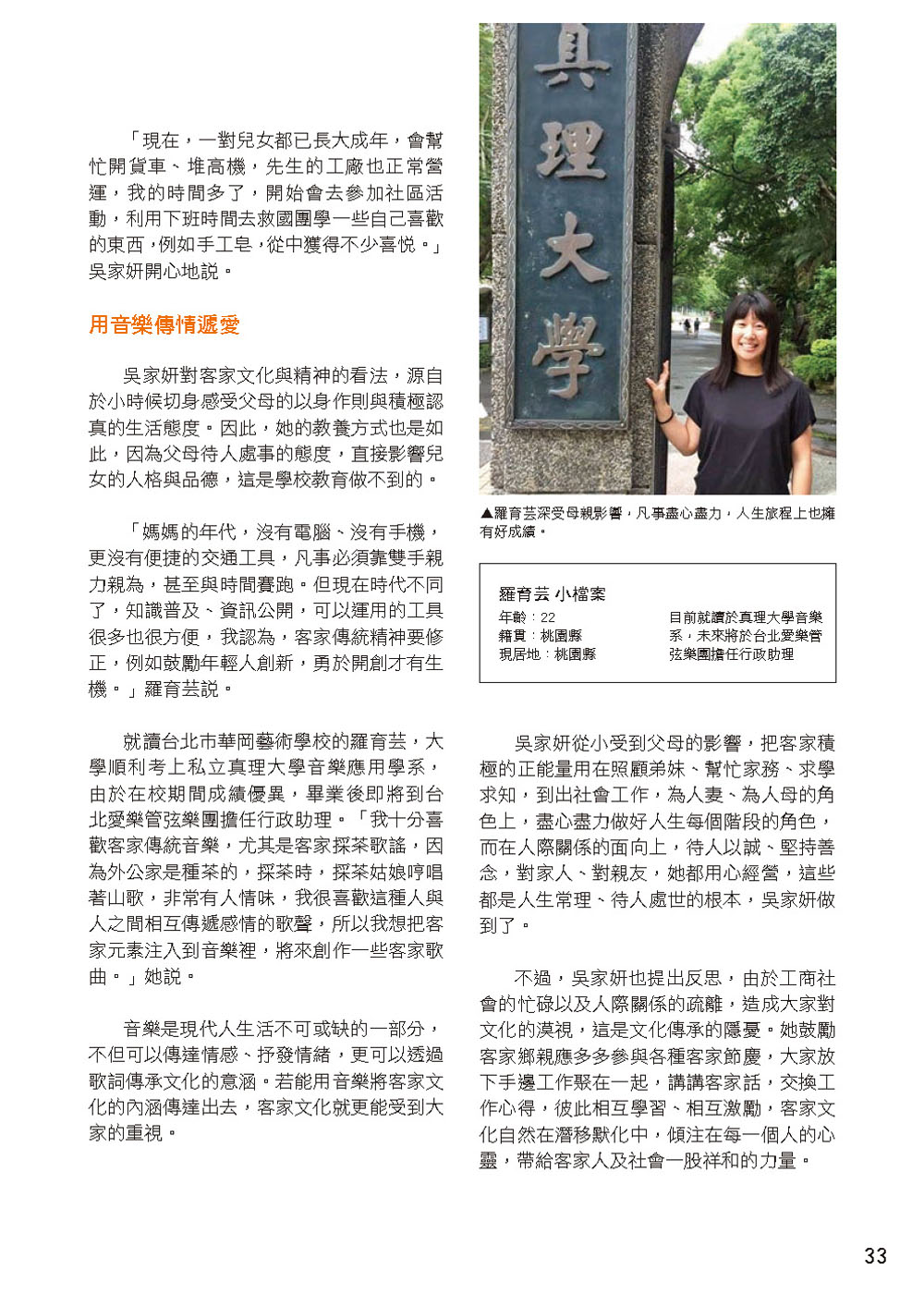 「現在，一對兒女都已長大成年，會幫忙開貨車、堆高機，先生的工廠也正常營運，我的時間多了，開始會去參加社區活動，利用下班時間去救國團學一些自己喜歡的東西，例如手工皂，從中獲得不少喜悅。」吳家妍開心地說。

用音樂傳情遞愛

吳家妍對客家文化與精神的看法，源自於小時候切身感受父母的以身作則與積極認真的生活態度。因此，她的教養方式也是如此，因為父母待人處事的態度，直接影響兒女的人格與品德，這是學校教育做不到的。

「媽媽的年代，沒有電腦、沒有手機，更沒有便捷的交通工具，凡事必須靠雙手親力親為，甚至與時間賽跑。但現在時代不同了，知識普及、資訊公開，可以運用的工具很多也很方便，我認為，客家傳統精神要修正，例如鼓勵年輕人創新，勇於開創才有生機。」羅育芸說。

就讀台北市華岡藝術學校的羅育芸，大學順利考上私立真理大學音樂應用學系，由於在校期間成績優異，畢業後即將到台北愛樂管弦樂團擔任行政助理。「我十分喜歡客家傳統音樂，尤其是客家採茶歌謠，因為外公家是種茶的，採茶時，採茶姑娘哼唱著山歌，非常有人情味，我很喜歡這種人與人之間相互傳遞感情的歌聲，所以我想把客家元素注入到音樂裡，將來創作一些客家歌曲。」她說。

音樂是現代人生活不可或缺的一部分，不但可以傳達情感、抒發情緒，更可以透過歌詞傳承文化的意涵。若能用音樂將客家文化的內涵傳達出去，客家文化就更能受到大家的重視。

真理大學

▲羅育芸深受母親影響，凡事盡心盡力，人生旅程上也擁有好成績。

羅育芸 小檔案
年齡：22
籍貫：桃園縣
現居地：桃園縣
目前就讀於真理大學音樂系，未來將於台北愛樂管弦樂團擔任行政助理

吳家妍從小受到父母的影響，把客家積極的正能量用在照顧弟妹、幫忙家務、求學求知，到出社會工作，為人妻、為人母的角色上，盡心盡力做好人生每個階段的角色，而在人際關係的面向上，待人以誠、堅持善念，對家人、對親友，她都用心經營，這些都是人生常理、待人處世的根本，吳家妍做到了。

不過，吳家妍也提出反思，由於工商社會的忙碌以及人際關係的疏離，造成大家對文化的漠視，這是文化傳承的隱憂。她鼓勵客家鄉親應多多參與各種客家節慶，大家放下手邊工作聚在一起，講講客家話，交換工作心得，彼此相互學習、相互激勵，客家文化自然在潛移默化中，傾注在每一個人的心靈，帶給客家人及社會一股祥和的力量。

33